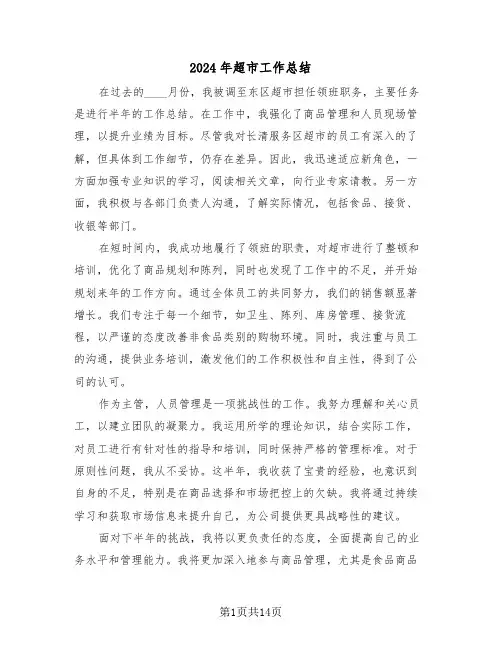 2024年超市工作总结

在过去的____月份，我被调至东区超市担任领班职务，主要任务是进行半年的工作总结。在工作中，我强化了商品管理和人员现场管理，以提升业绩为目标。尽管我对长清服务区超市的员工有深入的了解，但具体到工作细节，仍存在差异。因此，我迅速适应新角色，一方面加强专业知识的学习，阅读相关文章，向行业专家请教。另一方面，我积极与各部门负责人沟通，了解实际情况，包括食品、接货、收银等部门。

在短时间内，我成功地履行了领班的职责，对超市进行了整顿和培训，优化了商品规划和陈列，同时也发现了工作中的不足，并开始规划来年的工作方向。通过全体员工的共同努力，我们的销售额显著增长。我们专注于每一个细节，如卫生、陈列、库房管理、接货流程，以严谨的态度改善非食品类别的购物环境。同时，我注重与员工的沟通，提供业务培训，激发他们的工作积极性和自主性，得到了公司的认可。

作为主管，人员管理是一项挑战性的工作。我努力理解和关心员工，以建立团队的凝聚力。我运用所学的理论知识，结合实际工作，对员工进行有针对性的指导和培训，同时保持严格的管理标准。对于原则性问题，我从不妥协。这半年，我收获了宝贵的经验，也意识到自身的不足，特别是在商品选择和市场把控上的欠缺。我将通过持续学习和获取市场信息来提升自己，为公司提供更具战略性的建议。

面对下半年的挑战，我将以更负责任的态度，全面提高自己的业务水平和管理能力。我将更加深入地参与商品管理，尤其是食品商品

第1页共14页